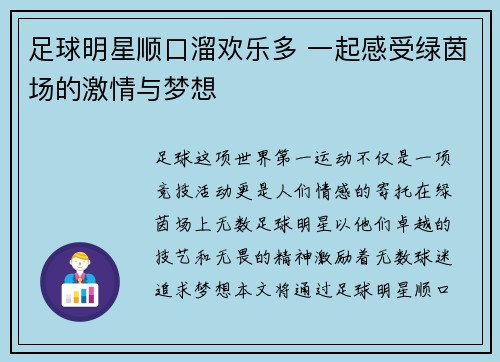 足球明星顺口溜欢乐多 一起感受绿茵场的激情与梦想

足球这项世界第一运动不仅是一项竞技活动更是人们情感的寄托在绿茵场上无数足球明星以他们卓越的技艺和无畏的精神激励着无数球迷追求梦想本文将通过足球明星顺口